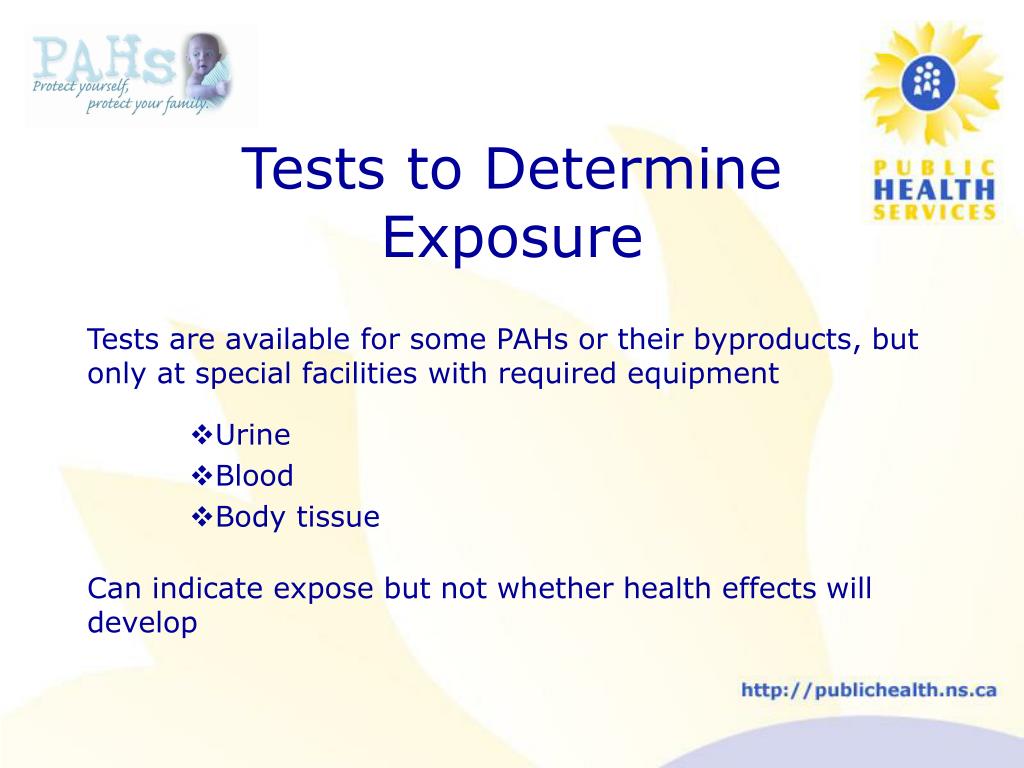 PAHs
Protect yourself,
protect your family.

PUBLIC
HEALTH
SERVICES

Tests to Determine Exposure

Tests are available for some PAHs or their byproducts, but only at special facilities with required equipment

❖Urine
❖Blood
❖Body tissue

Can indicate expose but not whether health effects will develop

http://publichealth.ns.ca